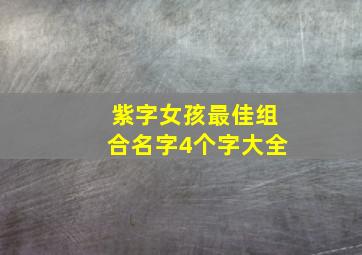 紫字女孩最佳组合名字4个字大全